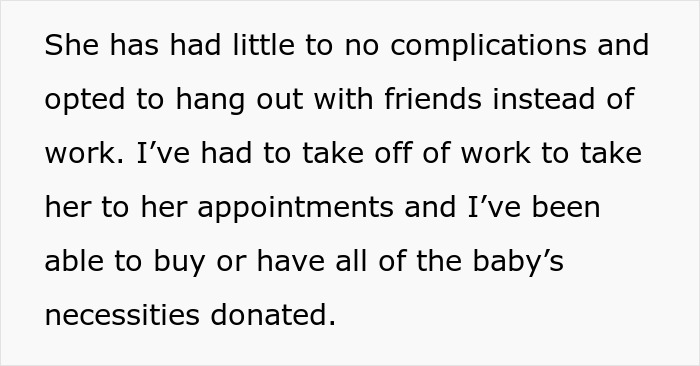 She has had little to no complications and opted to hang out with friends instead of work. I’ve had to take off of work to take her to her appointments and I’ve been able to buy or have all of the baby’s necessities donated.